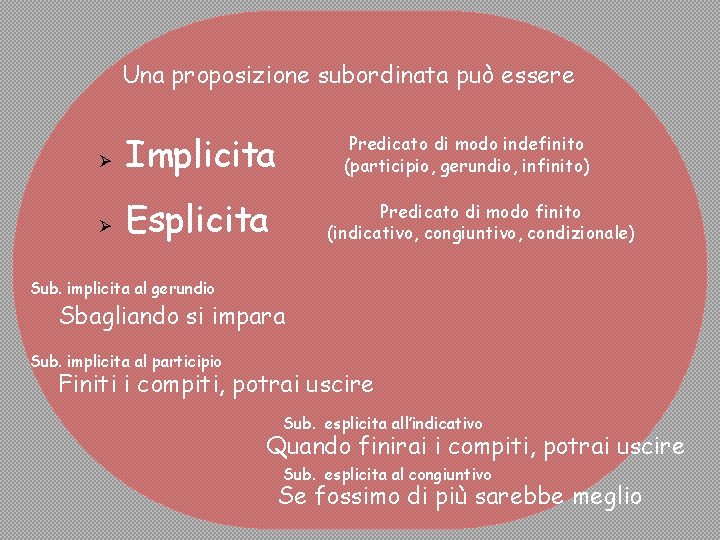 Una proposizione subordinata può essere

➢ Implicita

Predicato di modo indefinito
(participio, gerundio, infinito)

➢ Esplicita

Predicato di modo finito
(indicativo, congiuntivo, condizionale)

Sub. implicita al gerundio
Sbagliando si impara

Sub. implicita al participio
Finiti i compiti, potrai uscire

Sub. esplicita all'indicativo
Quando finirai i compiti, potrai uscire

Sub. esplicita al congiuntivo
Se fossimo di più sarebbe meglio